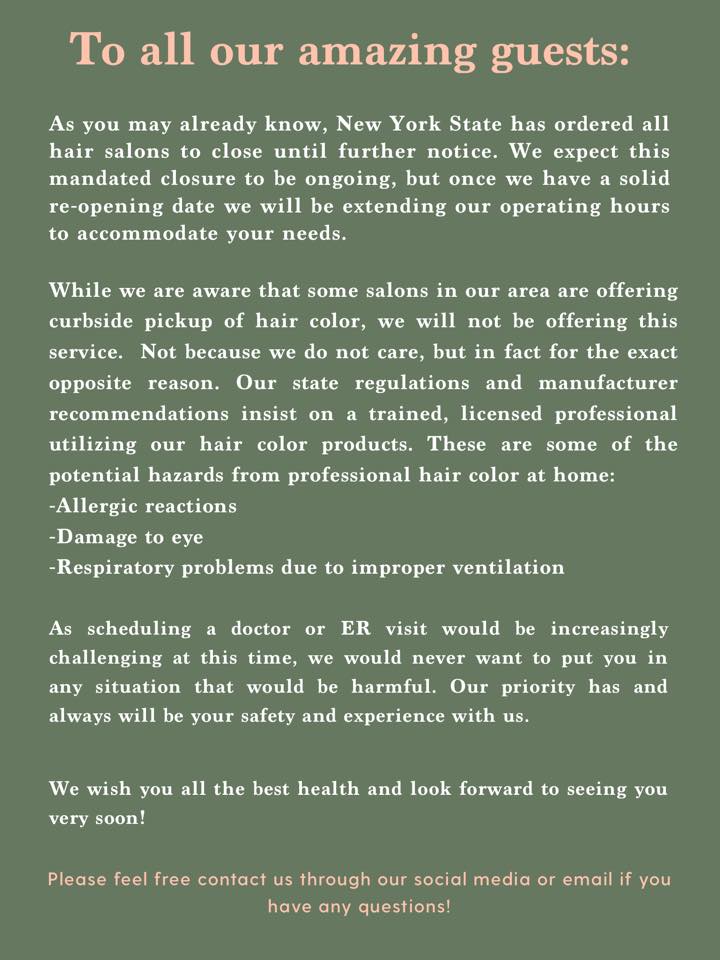 To all our amazing guests:

As you may already know, New York State has ordered all hair salons to close until further notice. We expect this mandated closure to be ongoing, but once we have a solid re-opening date we will be extending our operating hours to accommodate your needs.

While we are aware that some salons in our area are offering curbside pickup of hair color, we will not be offering this service. Not because we do not care, but in fact for the exact opposite reason. Our state regulations and manufacturer recommendations insist on a trained, licensed professional utilizing our hair color products. These are some of the potential hazards from professional hair color at home:
-Allergic reactions
-Damage to eye
-Respiratory problems due to improper ventilation

As scheduling a doctor or ER visit would be increasingly challenging at this time, we would never want to put you in any situation that would be harmful. Our priority has and always will be your safety and experience with us.

We wish you all the best health and look forward to seeing you very soon!

Please feel free contact us through our social media or email if you have any questions!